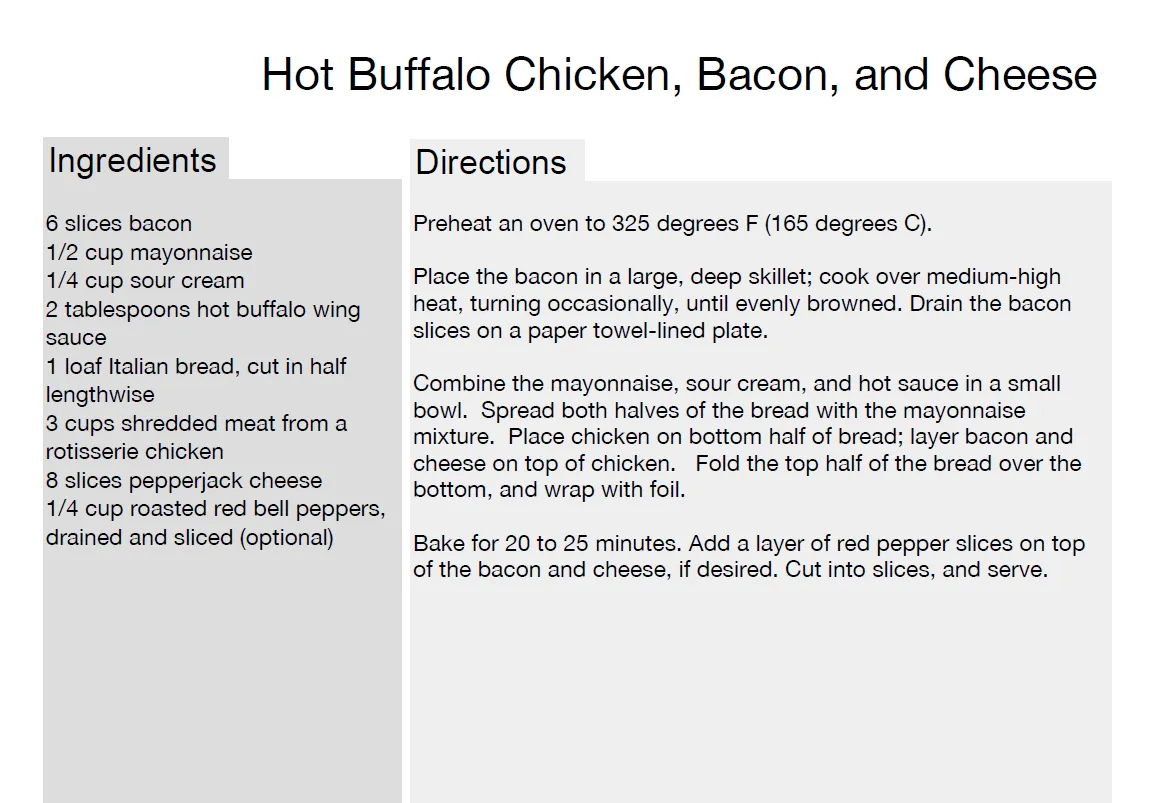 Hot Buffalo Chicken, Bacon, and Cheese

Ingredients

6 slices bacon
1/2 cup mayonnaise
1/4 cup sour cream
2 tablespoons hot buffalo wing sauce
1 loaf Italian bread, cut in half lengthwise
3 cups shredded meat from a rotisserie chicken
8 slices pepperjack cheese
1/4 cup roasted red bell peppers, drained and sliced (optional)

Directions

Preheat an oven to 325 degrees F (165 degrees C).

Place the bacon in a large, deep skillet; cook over medium-high heat, turning occasionally, until evenly browned. Drain the bacon slices on a paper towel-lined plate.

Combine the mayonnaise, sour cream, and hot sauce in a small bowl. Spread both halves of the bread with the mayonnaise mixture. Place chicken on bottom half of bread; layer bacon and cheese on top of chicken. Fold the top half of the bread over the bottom, and wrap with foil.

Bake for 20 to 25 minutes. Add a layer of red pepper slices on top of the bacon and cheese, if desired. Cut into slices, and serve.